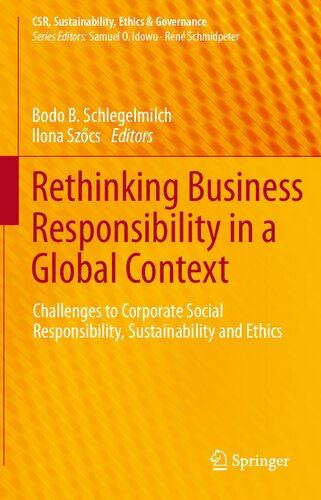 CSR, Sustainability, Ethics & Governance
Series Editors: Samuel O. Idowu · René Schmidpeter

Bodo B. Schlegelmilch
Ilona Szőcs Editors

Rethinking Business Responsibility in a Global Context

Challenges to Corporate Social Responsibility, Sustainability and Ethics

Springer